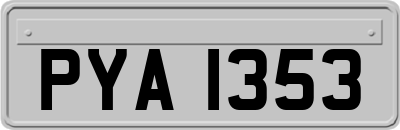 PYA 1353